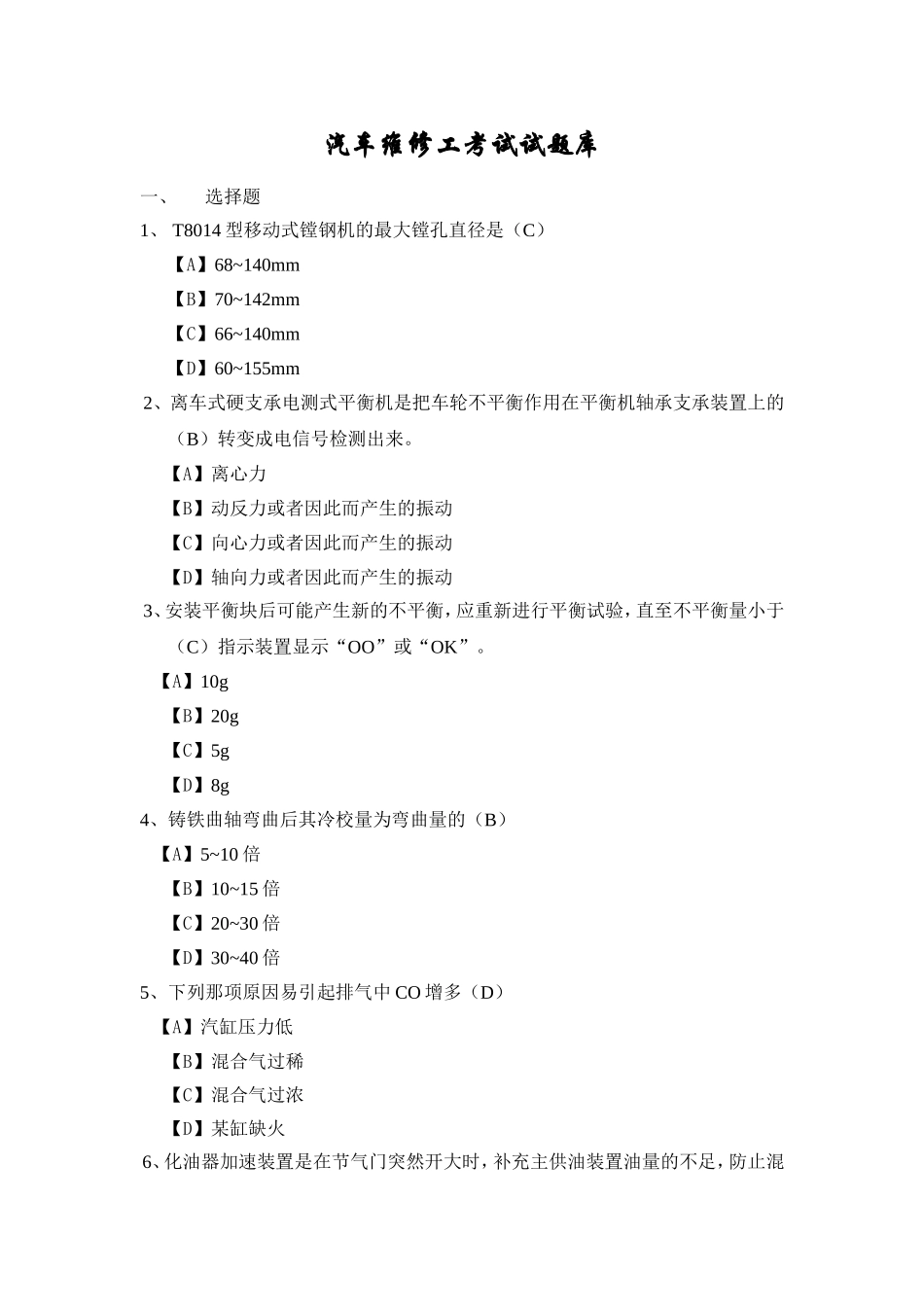 汽车维修工考试试题库

一、 选择题

1、 T8014 型移动式镗钢机的最大镗孔直径是（C）

【A】68~140mm

【B】70~142mm

【C】66~140mm

【D】60~155mm

2、离车式硬支承电测式平衡机是把车轮不平衡作用在平衡机轴承支承装置上的（B）转变成电信号检测出来。

【A】离心力

【B】动反力或者因此而产生的振动

【C】向心力或者因此而产生的振动

【D】轴向力或者因此而产生的振动

3、安装平衡块后可能产生新的不平衡，应重新进行平衡试验，直至不平衡量小于（C）指示装置显示“OO”或“OK”。

【A】10g

【B】20g

【C】5g

【D】8g

4、铸铁曲轴弯曲后其冷校量为弯曲量的（B）

【A】5~10 倍

【B】10~15 倍

【C】20~30 倍

【D】30~40 倍

5、下列那项原因易引起排气中 CO 增多（D）

【A】汽缸压力低

【B】混合气过稀

【C】混合气过浓

【D】某缸缺火

6、化油器加速装置是在节气门突然开大时，补充主供油装置油量的不足，防止混